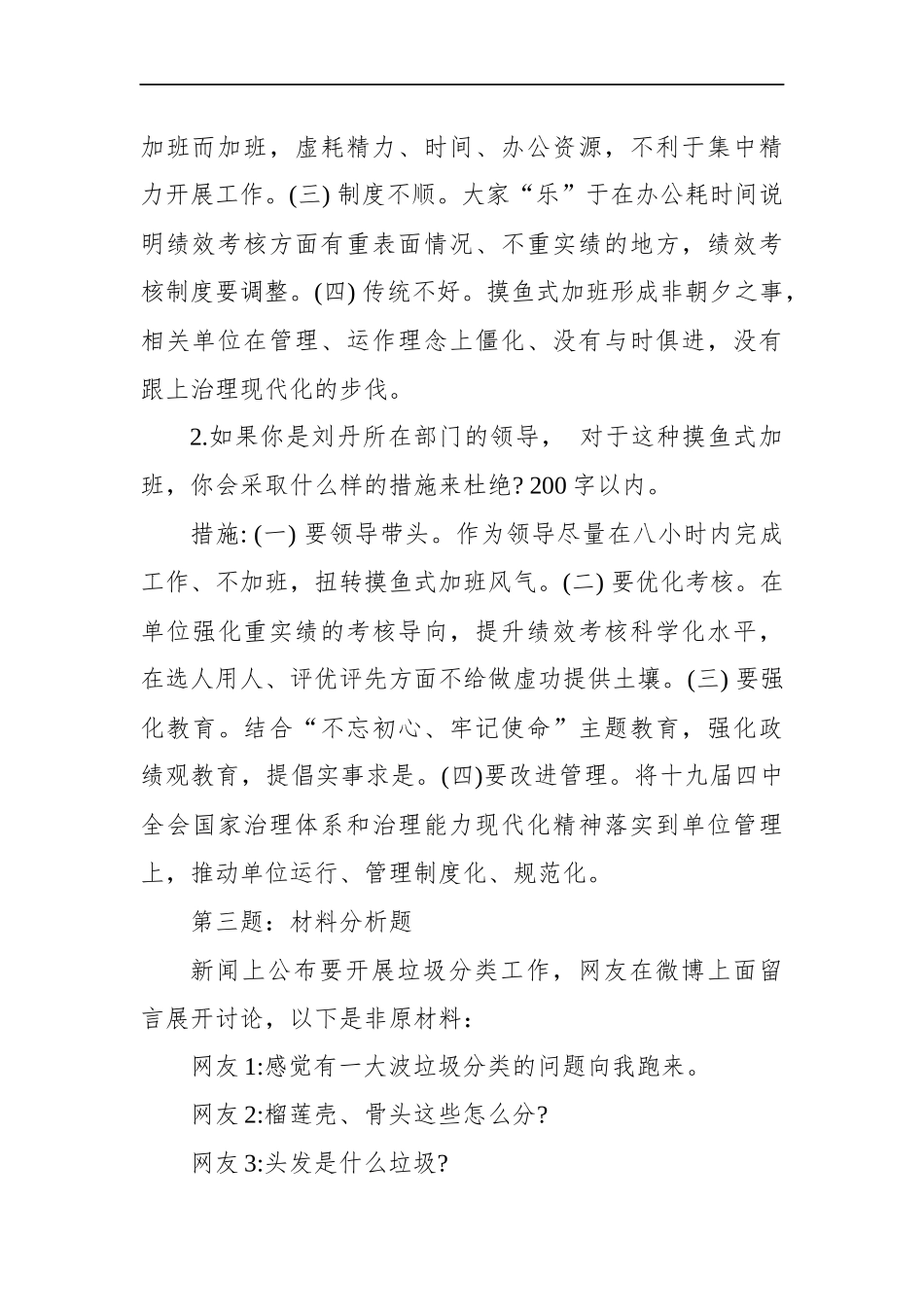 加班而加班，虚耗精力、时间、办公资源，不利于集中精力开展工作。(三) 制度不顺。大家“乐”于在办公耗时间说明绩效考核方面有重表面情况、不重实绩的地方，绩效考核制度要调整。(四) 传统不好。摸鱼式加班形成非朝夕之事，相关单位在管理、运作理念上僵化、没有与时俱进，没有跟上治理现代化的步伐。

2.如果你是刘丹所在部门的领导， 对于这种摸鱼式加班，你会采取什么样的措施来杜绝? 200 字以内。

措施: (一) 要领导带头。作为领导尽量在八小时内完成工作、不加班，扭转摸鱼式加班风气。(二) 要优化考核。在单位强化重实绩的考核导向，提升绩效考核科学化水平，在选人用人、评优评先方面不给做虚功提供土壤。(三) 要强化教育。结合“不忘初心、牢记使命”主题教育，强化政绩观教育，提倡实事求是。(四)要改进管理。将十九届四中全会国家治理体系和治理能力现代化精神落实到单位管理上，推动单位运行、管理制度化、规范化。

第三题：材料分析题

新闻上公布要开展垃圾分类工作，网友在微博上面留言展开讨论，以下是非原材料：

网友 1:感觉有一大波垃圾分类的问题向我跑来。

网友 2:榴莲壳、骨头这些怎么分?

网友 3:头发是什么垃圾?